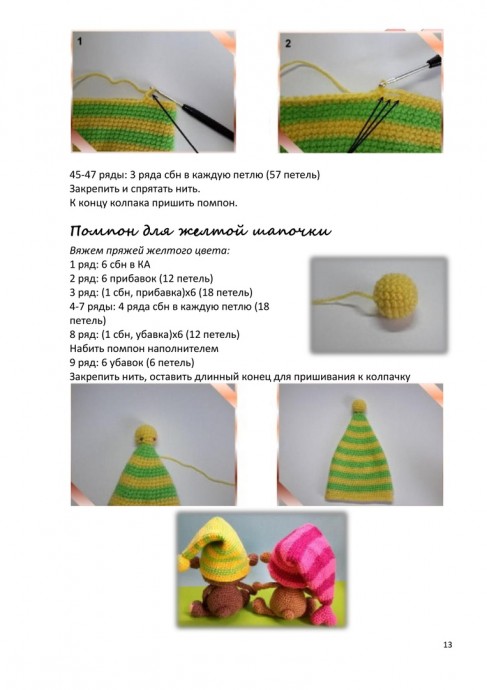 1

2

45-47 ряды: 3 ряда сбн в каждую петлю (57 петель)
Закрепить и спрятать нить.
К концу колпака пришить помпон.

Помпон для желтой шапочки

Вяжем пряжей желтого цвета:
1 ряд: 6 сбн в КА
2 ряд: 6 прибавок (12 петель)
3 ряд: (1 сбн, прибавка)х6 (18 петель)
4-7 ряды: 4 ряда сбн в каждую петлю (18 петель)
8 ряд: (1 сбн, убавка)х6 (12 петель)
Набить помпон наполнителем
9 ряд: 6 убавок (6 петель)
Закрепить нить, оставить длинный конец для пришивания к колпачку

13